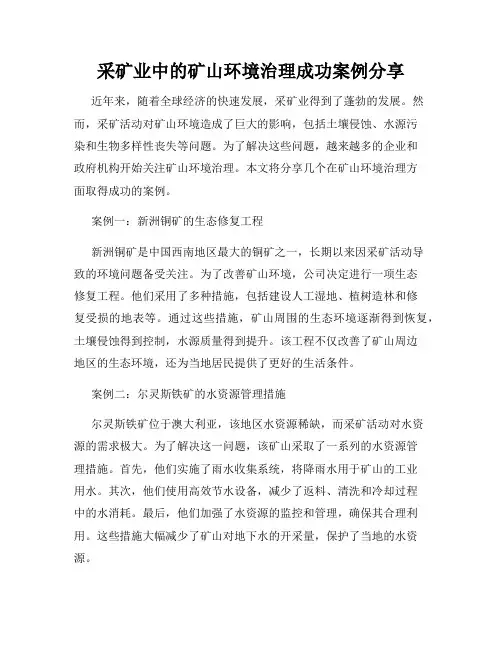 采矿业中的矿山环境治理成功案例分享

近年来，随着全球经济的快速发展，采矿业得到了蓬勃的发展。然而，采矿活动对矿山环境造成了巨大的影响，包括土壤侵蚀、水源污染和生物多样性丧失等问题。为了解决这些问题，越来越多的企业和政府机构开始关注矿山环境治理。本文将分享几个在矿山环境治理方面取得成功的案例。

案例一：新洲铜矿的生态修复工程

新洲铜矿是中国西南地区最大的铜矿之一，长期以来因采矿活动导致的环境问题备受关注。为了改善矿山环境，公司决定进行一项生态修复工程。他们采用了多种措施，包括建设人工湿地、植树造林和修复受损的地表等。通过这些措施，矿山周围的生态环境逐渐得到恢复，土壤侵蚀得到控制，水源质量得到提升。该工程不仅改善了矿山周边地区的生态环境，还为当地居民提供了更好的生活条件。

案例二：尔灵斯铁矿的水资源管理措施

尔灵斯铁矿位于澳大利亚，该地区水资源稀缺，而采矿活动对水资源的需求极大。为了解决这一问题，该矿山采取了一系列的水资源管理措施。首先，他们实施了雨水收集系统，将降雨水用于矿山的工业用水。其次，他们使用高效节水设备，减少了返料、清洗和冷却过程中的水消耗。最后，他们加强了水资源的监控和管理，确保其合理利用。这些措施大幅减少了矿山对地下水的开采量，保护了当地的水资源。